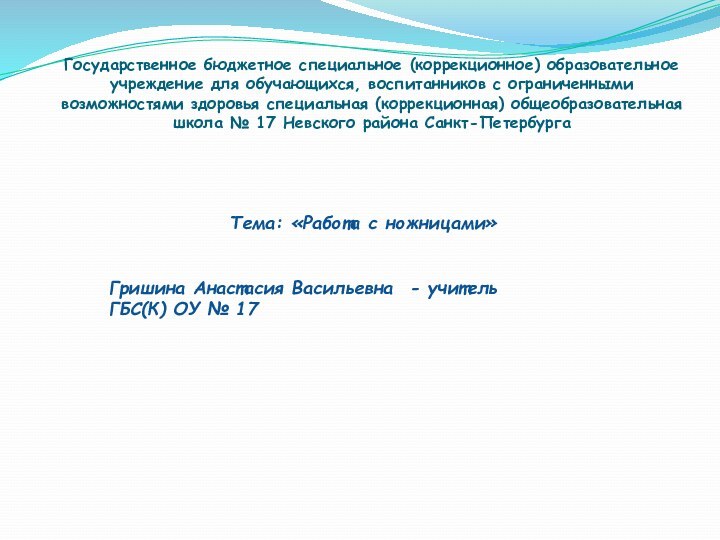 Государственное бюджетное специальное (коррекционное) образовательное учреждение для обучающихся, воспитанников с ограниченными возможностями здоровья специальная (коррекционная) общеобразовательная школа № 17 Невского района Санкт-Петербурга

Тема: «Работа с ножницами»

Гришина Анастасия Васильевна - учитель ГБС(К) ОУ № 17